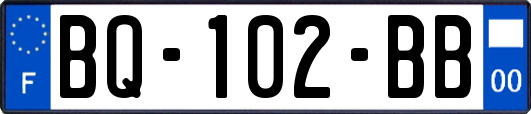 F
BQ-102-BB
00